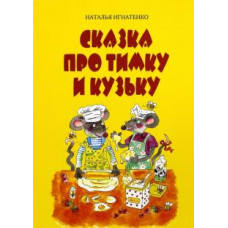 НАТАЛЬЯ ИГНАТЕНКО

СКАЗКА ПРО ТИМКУ И КУЗЬКУ